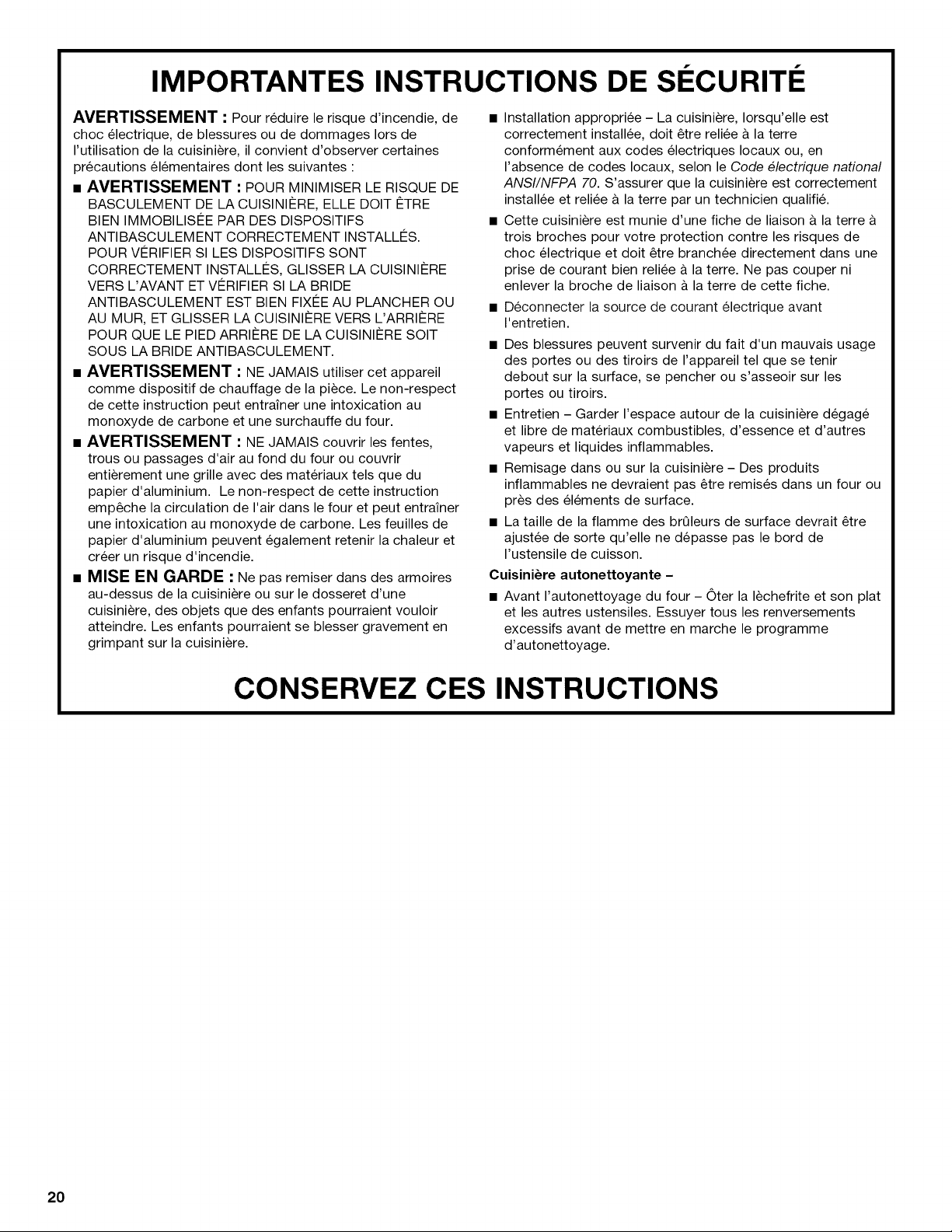 IMPORTANTES INSTRUCTIONS DE SÉCURITÉ

AVERTISSEMENT : Pour réduire le risque d'incendie, de choc électrique, de blessures ou de dommages lors de l'utilisation de la cuisinière, il convient d'observer certaines précautions élémentaires dont les suivantes :

■ AVERTISSEMENT : POUR MINIMISER LE RISQUE DE BASCULEMENT DE LA CUISINIÈRE, ELLE DOIT ÊTRE BIEN IMMOBILISÉE PAR DES DISPOSITIFS ANTIBASCULEMENT CORRECTEMENT INSTALLÉS. POUR VÉRIFIER SI LES DISPOSITIFS SONT CORRECTEMENT INSTALLÉS, GLISSER LA CUISINIÈRE VERS L'AVANT ET VÉRIFIER SI LA BRIDE ANTIBASCULEMENT EST BIEN FIXÉE AU PLANCHER OU AU MUR, ET GLISSER LA CUISINIÈRE VERS L'ARRIÈRE POUR QUE LE PIED ARRIÈRE DE LA CUISINIÈRE SOIT SOUS LA BRIDE ANTIBASCULEMENT.

■ AVERTISSEMENT : NE JAMAIS utiliser cet appareil comme dispositif de chauffage de la pièce. Le non-respect de cette instruction peut entraîner une intoxication au monoxyde de carbone et une surchauffe du four.

■ AVERTISSEMENT : NE JAMAIS couvrir les fentes, trous ou passages d'air au fond du four ou couvrir entièrement une grille avec des matériaux tels que du papier d'aluminium. Le non-respect de cette instruction empêche la circulation de l'air dans le four et peut entraîner une intoxication au monoxyde de carbone. Les feuilles de papier d'aluminium peuvent également retenir la chaleur et créer un risque d'incendie.

■ MISE EN GARDE : Ne pas remiser dans des armoires au-dessus de la cuisinière ou sur le dosseret d'une cuisinière, des objets que des enfants pourraient vouloir atteindre. Les enfants pourraient se blesser gravement en grimpant sur la cuisinière.

■ Installation appropriée – La cuisinière, lorsqu'elle est correctement installée, doit être reliée à la terre conformément aux codes électriques locaux ou, en l'absence de codes locaux, selon le Code électrique national ANSI/NFPA 70. S'assurer que la cuisinière est correctement installée et reliée à la terre par un technicien qualifié.

■ Cette cuisinière est munie d'une fiche de liaison à la terre à trois broches pour votre protection contre les risques de choc électrique et doit être branchée directement dans une prise de courant bien reliée à la terre. Ne pas couper ni enlever la broche de liaison à la terre de cette fiche.

■ Déconnecter la source de courant électrique avant l'entretien.

■ Des blessures peuvent survenir du fait d'un mauvais usage des portes ou des tiroirs de l'appareil tel que se tenir debout sur la surface, se pencher ou s'asseoir sur les portes ou tiroirs.

■ Entretien – Garder l'espace autour de la cuisinière dégagé et libre de matériaux combustibles, d'essence et d'autres vapeurs et liquides inflammables.

■ Remisage dans ou sur la cuisinière – Des produits inflammables ne devraient pas être remisés dans un four ou près des éléments de surface.

■ La taille de la flamme des brûleurs de surface devrait être ajustée de sorte qu'elle ne dépasse pas le bord de l'ustensile de cuisson.

Cuisinière autonettoyante –

■ Avant l'autonettoyage du four – Ôter la lèchefrite et son plat et les autres ustensiles. Essuyer tous les renversements excessifs avant de mettre en marche le programme d'autonettoyage.

CONSERVEZ CES INSTRUCTIONS

20